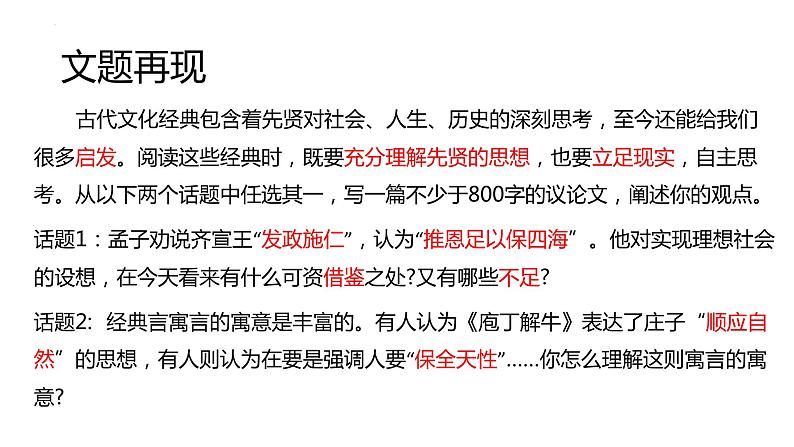 文题再现

古代文化经典包含着先贤对社会、人生、历史的深刻思考，至今还能给我们很多启发。阅读这些经典时，既要充分理解先贤的思想，也要立足现实，自主思考。从以下两个话题中任选其一，写一篇不少于800字的议论文，阐述你的观点。

话题1：孟子劝说齐宣王“发政施仁”，认为“推恩足以保四海”。他对实现理想社会的设想，在今天看来有什么可资借鉴之处?又有哪些不足?

话题2: 经典言寓言的寓意是丰富的。有人认为《庖丁解牛》表达了庄子“顺应自然”的思想，有人则认为在要是强调人要“保全天性”……你怎么理解这则寓言的寓意?